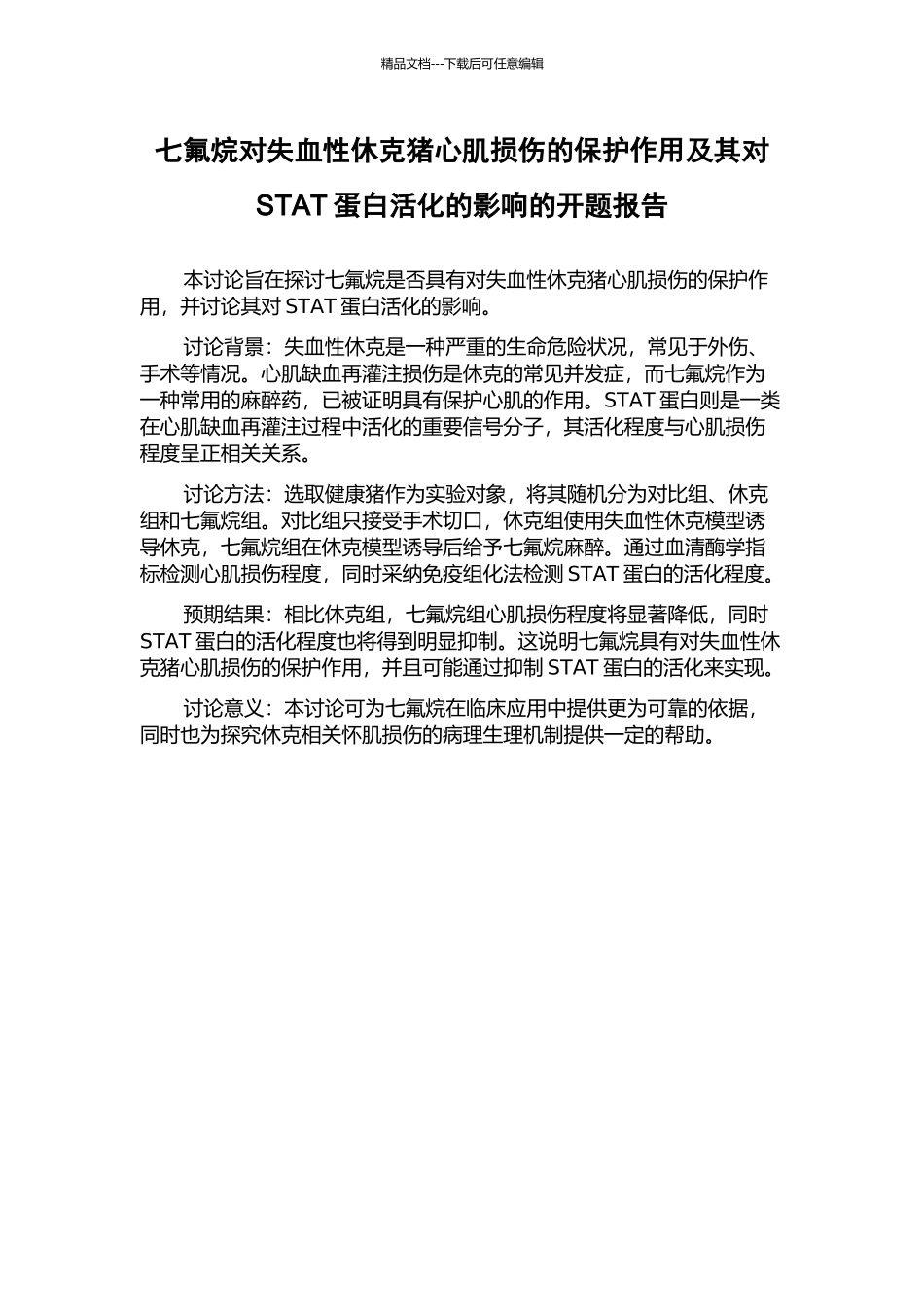 精品文档---下载后可任意编辑

七氟烷对失血性休克猪心肌损伤的保护作用及其对 STAT 蛋白活化的影响的开题报告

本讨论旨在探讨七氟烷是否具有对失血性休克猪心肌损伤的保护作用，并讨论其对 STAT 蛋白活化的影响。

讨论背景：失血性休克是一种严重的生命危险状况，常见于外伤、手术等情况。心肌缺血再灌注损伤是休克的常见并发症，而七氟烷作为一种常用的麻醉药，已被证明具有保护心肌的作用。STAT 蛋白则是一类在心肌缺血再灌注过程中活化的重要信号分子，其活化程度与心肌损伤程度呈正相关关系。

讨论方法：选取健康猪作为实验对象，将其随机分为对比组、休克组和七氟烷组。对比组只接受手术切口，休克组使用失血性休克模型诱导休克，七氟烷组在休克模型诱导后给予七氟烷麻醉。通过血清酶学指标检测心肌损伤程度，同时采纳免疫组化法检测 STAT 蛋白的活化程度。

预期结果：相比休克组，七氟烷组心肌损伤程度将显著降低，同时 STAT 蛋白的活化程度也将得到明显抑制。这说明七氟烷具有对失血性休克猪心肌损伤的保护作用，并且可能通过抑制 STAT 蛋白的活化来实现。

讨论意义：本讨论可为七氟烷在临床应用中提供更为可靠的依据，同时也为探究休克相关怀肌损伤的病理生理机制提供一定的帮助。